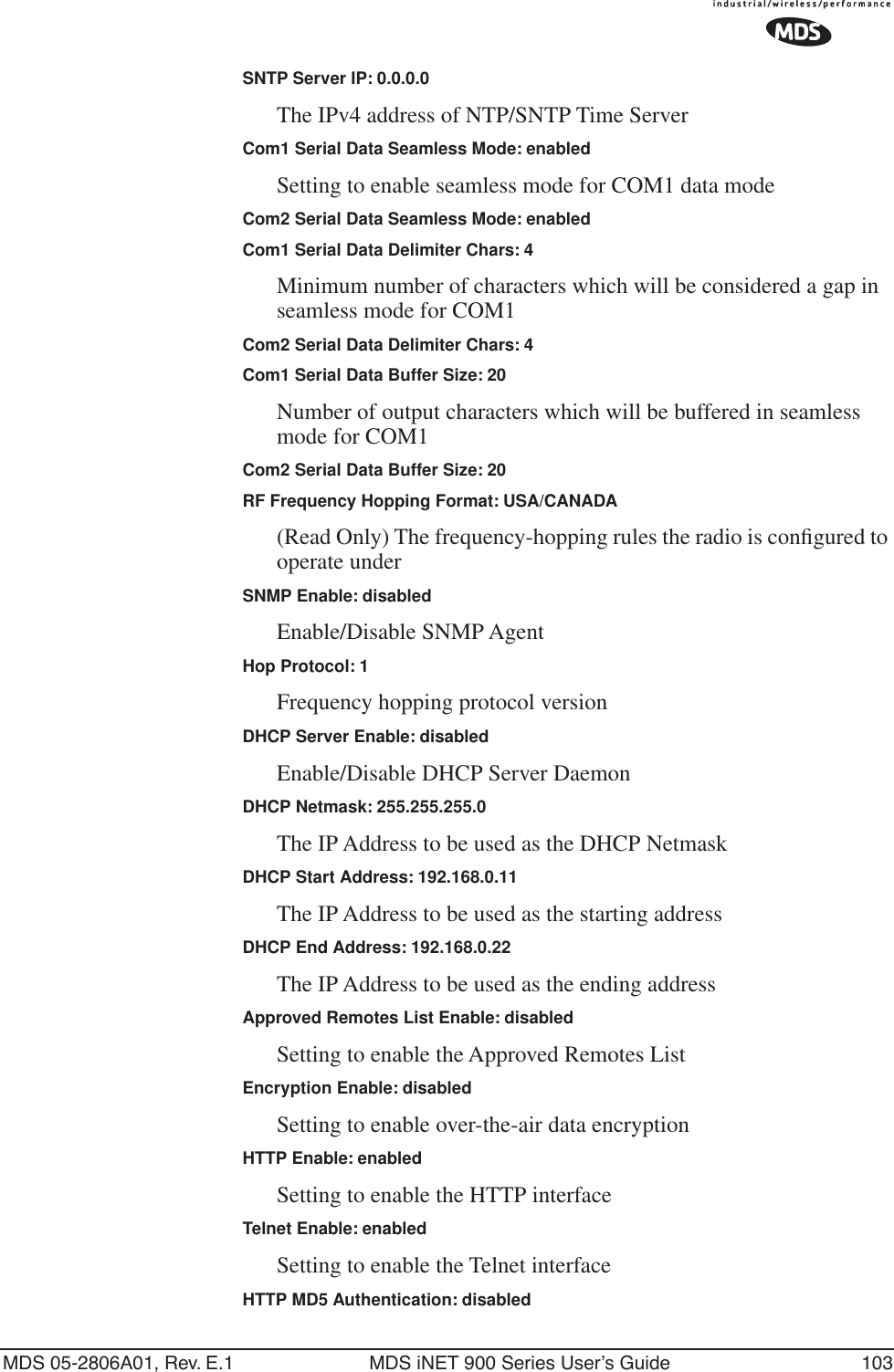 industrial/wireless/performance
MDS

SNTP Server IP: 0.0.0.0

The IPv4 address of NTP/SNTP Time Server

Com1 Serial Data Seamless Mode: enabled

Setting to enable seamless mode for COM1 data mode

Com2 Serial Data Seamless Mode: enabled

Com1 Serial Data Delimiter Chars: 4

Minimum number of characters which will be considered a gap in seamless mode for COM1

Com2 Serial Data Delimiter Chars: 4

Com1 Serial Data Buffer Size: 20

Number of output characters which will be buffered in seamless mode for COM1

Com2 Serial Data Buffer Size: 20

RF Frequency Hopping Format: USA/CANADA

(Read Only) The frequency-hopping rules the radio is configured to operate under

SNMP Enable: disabled

Enable/Disable SNMP Agent

Hop Protocol: 1

Frequency hopping protocol version

DHCP Server Enable: disabled

Enable/Disable DHCP Server Daemon

DHCP Netmask: 255.255.255.0

The IP Address to be used as the DHCP Netmask

DHCP Start Address: 192.168.0.11

The IP Address to be used as the starting address

DHCP End Address: 192.168.0.22

The IP Address to be used as the ending address

Approved Remotes List Enable: disabled

Setting to enable the Approved Remotes List

Encryption Enable: disabled

Setting to enable over-the-air data encryption

HTTP Enable: enabled

Setting to enable the HTTP interface

Telnet Enable: enabled

Setting to enable the Telnet interface

HTTP MD5 Authentication: disabled

MDS 05-2806A01, Rev. E.1 MDS iNET 900 Series User's Guide 103